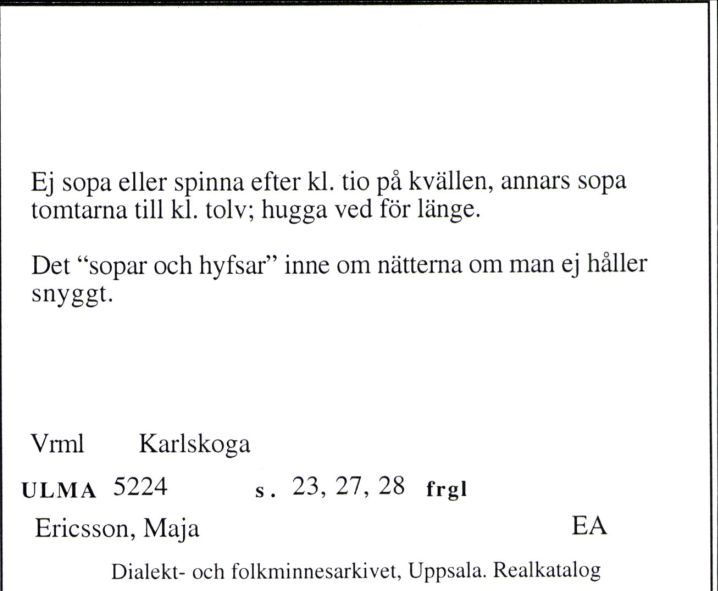 Ej sopa eller spinna efter kl. tio på kvällen, annars sopa tomtarna till kl. tolv; hugga ved för länge.

Det “sopar och hyfsar” inne om nätterna om man ej håller snyggt.

Vrml Karlskoga

ULMA 5224 s. 23, 27, 28 frgl

Ericsson, Maja EA

Dialekt- och folkminnesarkivet, Uppsala. Realkatalog